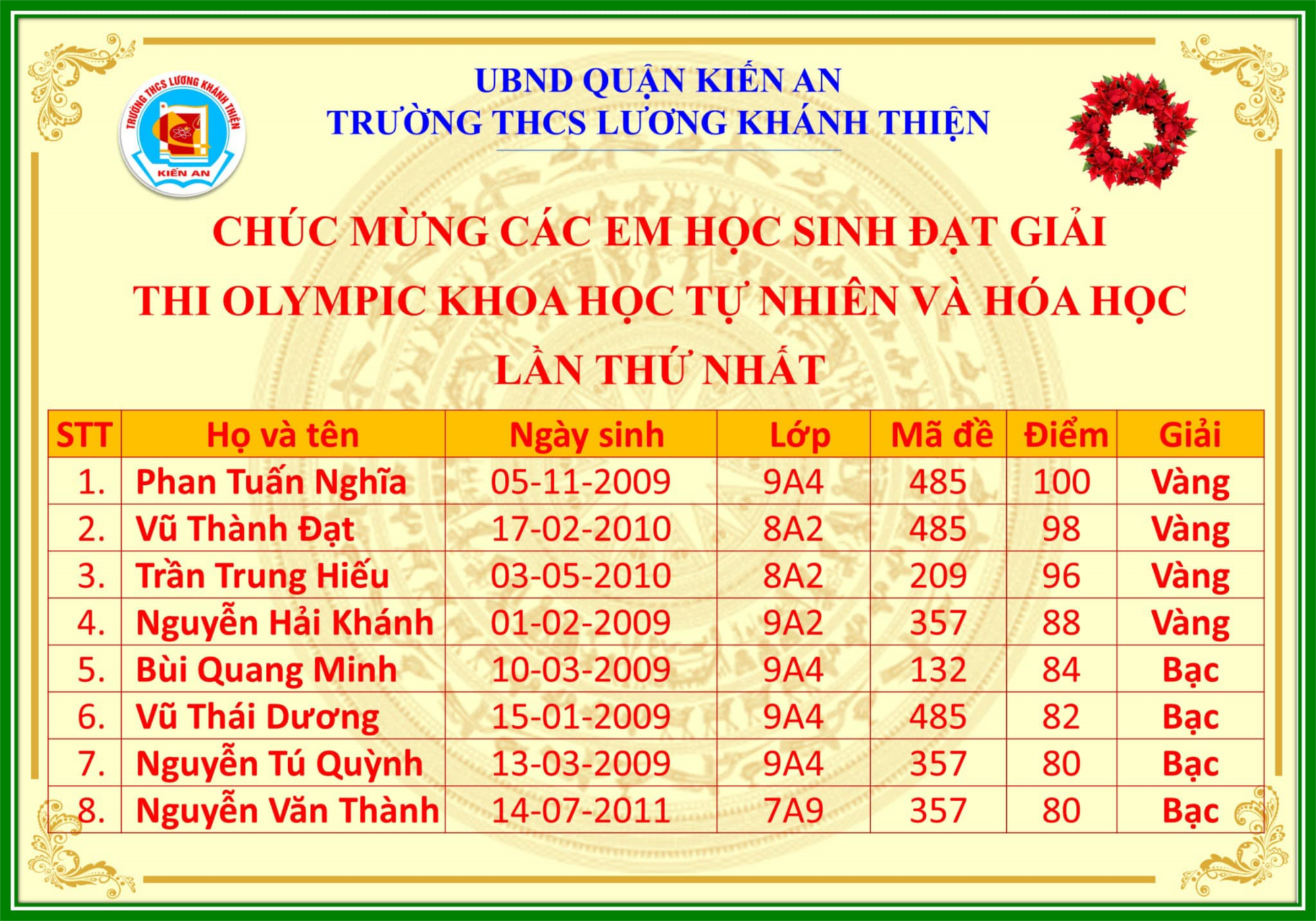 TRƯỜNG THCS LƯƠNG KHÁNH THIỆN
KIẾN AN

UBND QUẬN KIẾN AN
TRƯỜNG THCS LƯƠNG KHÁNH THIỆN

CHÚC MỪNG CÁC EM HỌC SINH ĐẠT GIẢI
THI OLYMPIC KHOA HỌC TỰ NHIÊN VÀ HÓA HỌC
LẦN THỨ NHẤT

| STT | Họ và tên | Ngày sinh | Lớp | Mã đề | Điểm | Giải |
|---|---|---|---|---|---|---|
| 1. | Phan Tuấn Nghĩa | 05-11-2009 | 9A4 | 485 | 100 | Vàng |
| 2. | Vũ Thành Đạt | 17-02-2010 | 8A2 | 485 | 98 | Vàng |
| 3. | Trần Trung Hiếu | 03-05-2010 | 8A2 | 209 | 96 | Vàng |
| 4. | Nguyễn Hải Khánh | 01-02-2009 | 9A2 | 357 | 88 | Vàng |
| 5. | Bùi Quang Minh | 10-03-2009 | 9A4 | 132 | 84 | Bạc |
| 6. | Vũ Thái Dương | 15-01-2009 | 9A4 | 485 | 82 | Bạc |
| 7. | Nguyễn Tú Quỳnh | 13-03-2009 | 9A4 | 357 | 80 | Bạc |
| 8. | Nguyễn Văn Thành | 14-07-2011 | 7A9 | 357 | 80 | Bạc |